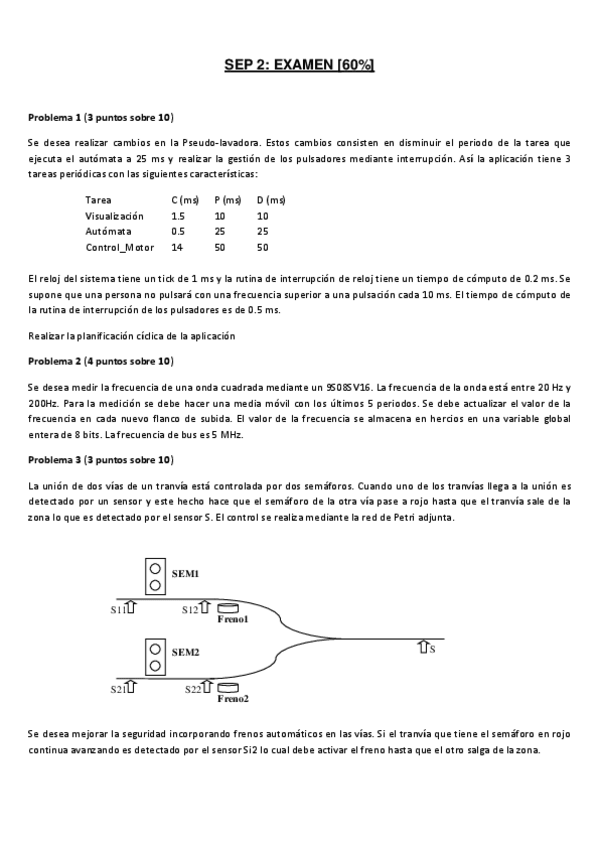 SEP 2: EXAMEN [60%]

Problema 1 (3 puntos sobre 10)

Se desea realizar cambios en la Pseudo-lavadora. Estos cambios consisten en disminuir el periodo de la tarea que ejecuta el autómata a 25 ms y realizar la gestión de los pulsadores mediante interrupción. Así la aplicación tiene 3 tareas periódicas con las siguientes características:

| Tarea | C (ms) | P (ms) | D (ms) |
|---|---|---|---|
| Visualización | 1.5 | 10 | 10 |
| Autómata | 0.5 | 25 | 25 |
| Control_Motor | 14 | 50 | 50 |

El reloj del sistema tiene un tick de 1 ms y la rutina de interrupción de reloj tiene un tiempo de cómputo de 0.2 ms. Se supone que una persona no pulsará con una frecuencia superior a una pulsación cada 10 ms. El tiempo de cómputo de la rutina de interrupción de los pulsadores es de 0.5 ms.

Realizar la planificación cíclica de la aplicación

Problema 2 (4 puntos sobre 10)

Se desea medir la frecuencia de una onda cuadrada mediante un 9S08SV16. La frecuencia de la onda está entre 20 Hz y 200Hz. Para la medición se debe hacer una media móvil con los últimos 5 periodos. Se debe actualizar el valor de la frecuencia en cada nuevo flanco de subida. El valor de la frecuencia se almacena en hercios en una variable global entera de 8 bits. La frecuencia de bus es 5 MHz.

Problema 3 (3 puntos sobre 10)

La unión de dos vías de un tranvía está controlada por dos semáforos. Cuando uno de los tranvías llega a la unión es detectado por un sensor y este hecho hace que el semáforo de la otra vía pase a rojo hasta que el tranvía sale de la zona lo que es detectado por el sensor S. El control se realiza mediante la red de Petri adjunta.

SEM1
S11
S12
Freno1
SEM2
S
S21
S22
Freno2

Se desea mejorar la seguridad incorporando frenos automáticos en las vías. Si el tranvía que tiene el semáforo en rojo continua avanzando es detectado por el sensor Si2 lo cual debe activar el freno hasta que el otro salga de la zona.